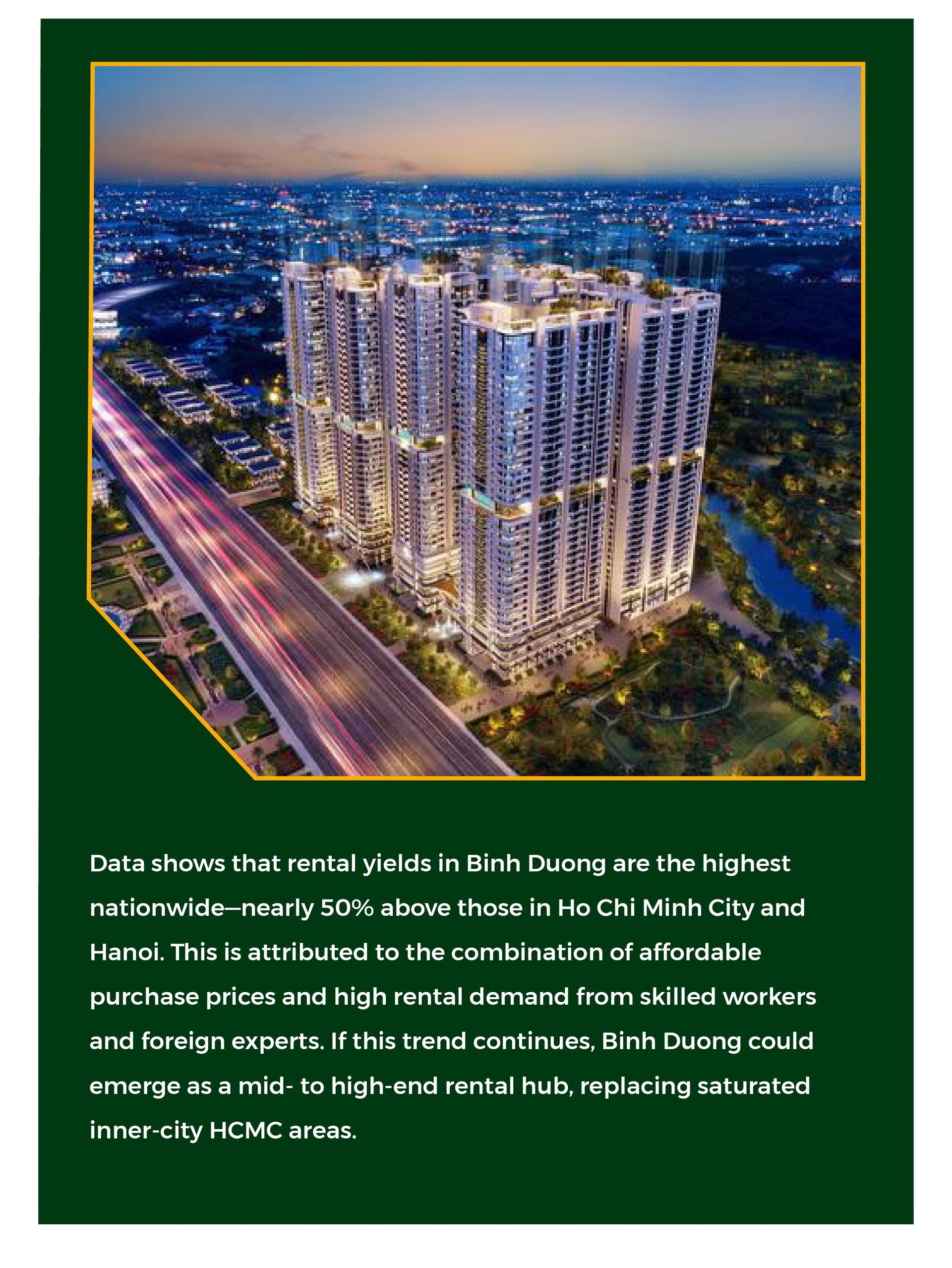 Data shows that rental yields in Binh Duong are the highest nationwide—nearly 50% above those in Ho Chi Minh City and Hanoi. This is attributed to the combination of affordable purchase prices and high rental demand from skilled workers and foreign experts. If this trend continues, Binh Duong could emerge as a mid- to high-end rental hub, replacing saturated inner-city HCMC areas.